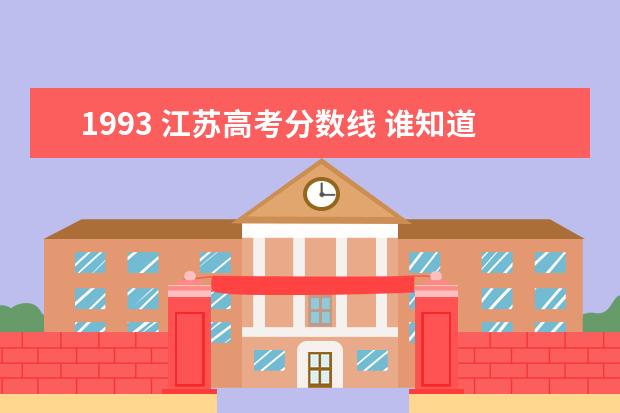 1993 江苏高考分数线 谁知道